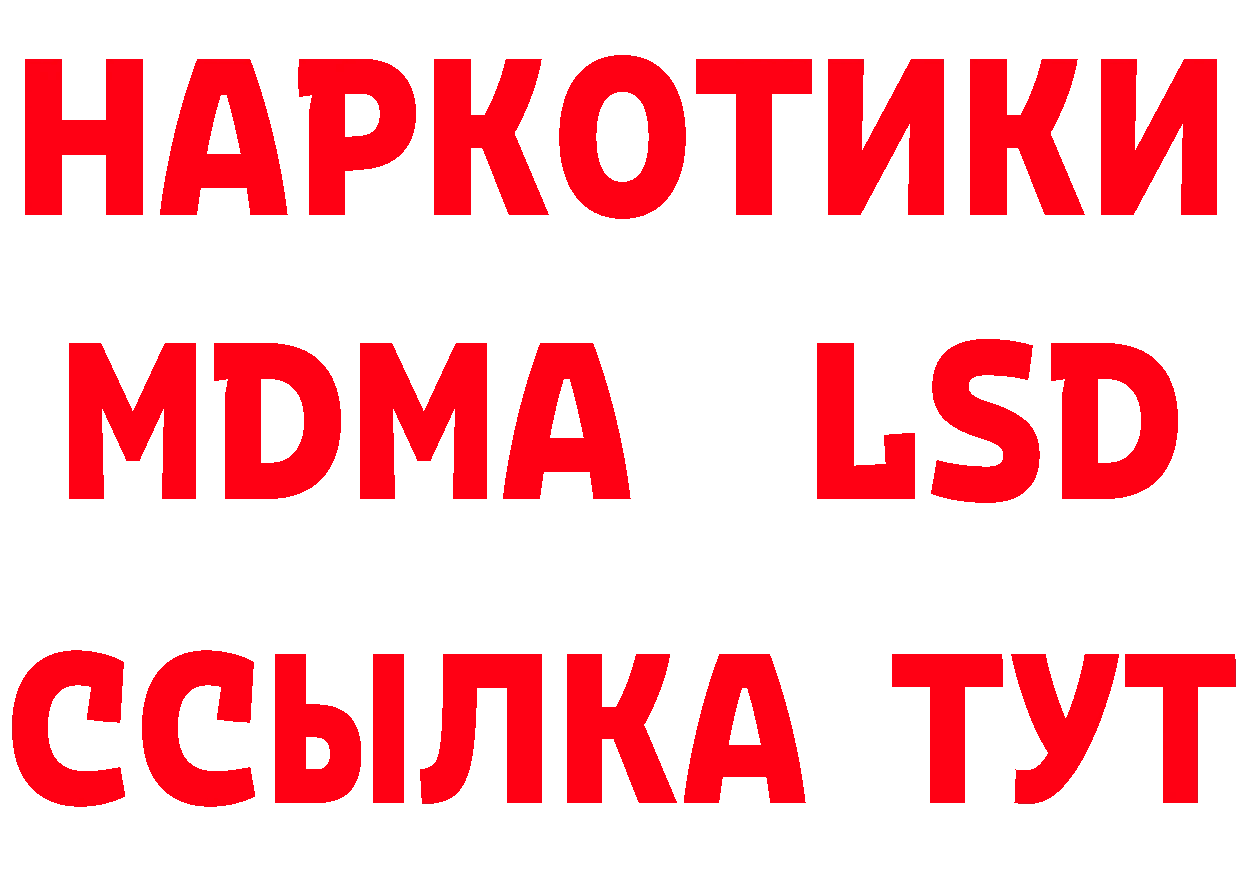 НАРКОТИКИ
MDMA LSD
ССЫЛКА ТУТ